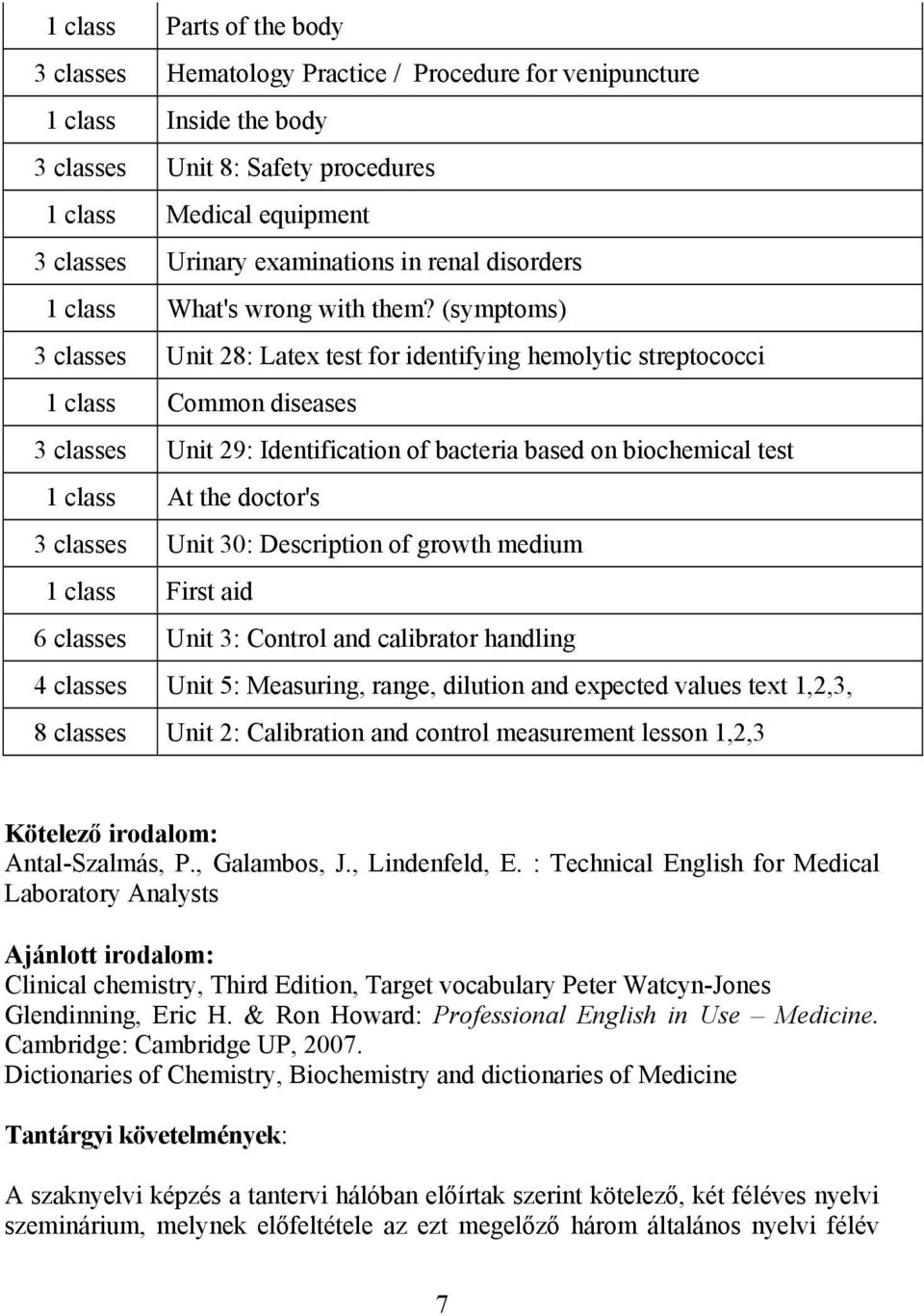 | | |
|---|---|
| 1 class | Parts of the body |
| 3 classes | Hematology Practice / Procedure for venipuncture |
| 1 class | Inside the body |
| 3 classes | Unit 8: Safety procedures |
| 1 class | Medical equipment |
| 3 classes | Urinary examinations in renal disorders |
| 1 class | What's wrong with them? (symptoms) |
| 3 classes | Unit 28: Latex test for identifying hemolytic streptococci |
| 1 class | Common diseases |
| 3 classes | Unit 29: Identification of bacteria based on biochemical test |
| 1 class | At the doctor's |
| 3 classes | Unit 30: Description of growth medium |
| 1 class | First aid |
| 6 classes | Unit 3: Control and calibrator handling |
| 4 classes | Unit 5: Measuring, range, dilution and expected values text 1,2,3, |
| 8 classes | Unit 2: Calibration and control measurement lesson 1,2,3 |

Kötelező irodalom:
Antal-Szalmás, P., Galambos, J., Lindenfeld, E. : Technical English for Medical Laboratory Analysts

Ajánlott irodalom:
Clinical chemistry, Third Edition, Target vocabulary Peter Watcyn-Jones
Glendinning, Eric H. & Ron Howard: Professional English in Use – Medicine. Cambridge: Cambridge UP, 2007.
Dictionaries of Chemistry, Biochemistry and dictionaries of Medicine

Tantárgyi követelmények:

A szaknyelvi képzés a tantervi hálóban előírtak szerint kötelező, két féléves nyelvi szeminárium, melynek előfeltétele az ezt megelőző három általános nyelvi félév

7